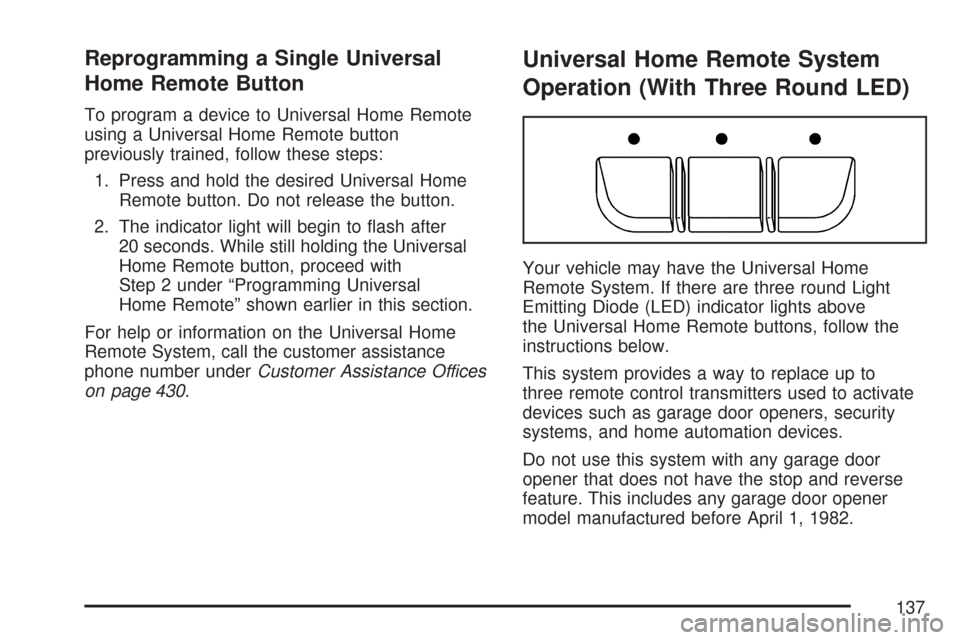 Reprogramming a Single Universal Home Remote Button

To program a device to Universal Home Remote using a Universal Home Remote button previously trained, follow these steps:

1. Press and hold the desired Universal Home Remote button. Do not release the button.

2. The indicator light will begin to flash after 20 seconds. While still holding the Universal Home Remote button, proceed with Step 2 under “Programming Universal Home Remote” shown earlier in this section.

For help or information on the Universal Home Remote System, call the customer assistance phone number under Customer Assistance Offices on page 430.

Universal Home Remote System Operation (With Three Round LED)

Your vehicle may have the Universal Home Remote System. If there are three round Light Emitting Diode (LED) indicator lights above the Universal Home Remote buttons, follow the instructions below.

This system provides a way to replace up to three remote control transmitters used to activate devices such as garage door openers, security systems, and home automation devices.

Do not use this system with any garage door opener that does not have the stop and reverse feature. This includes any garage door opener model manufactured before April 1, 1982.

137

carmanualsonline.info